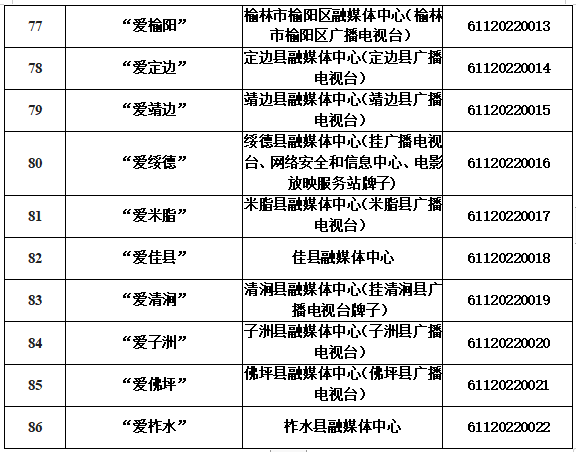 | 77 | “爱榆阳” | 榆林市榆阳区融媒体中心（榆林市榆阳区广播电视台） | 61120220013 |
|---|---|---|---|
| 78 | “爱定边” | 定边县融媒体中心（定边县广播电视台） | 61120220014 |
| 79 | “爱靖边” | 靖边县融媒体中心（靖边县广播电视台） | 61120220015 |
| 80 | “爱绥德” | 绥德县融媒体中心（挂广播电视台、网络安全和信息中心、电影放映服务站牌子） | 61120220016 |
| 81 | “爱米脂” | 米脂县融媒体中心（米脂县广播电视台） | 61120220017 |
| 82 | “爱佳县” | 佳县融媒体中心 | 61120220018 |
| 83 | “爱清涧” | 清涧县融媒体中心（挂清涧县广播电视台牌子） | 61120220019 |
| 84 | “爱子洲” | 子洲县融媒体中心（子洲县广播电视台） | 61120220020 |
| 85 | “爱佛坪” | 佛坪县融媒体中心（佛坪县广播电视台） | 61120220021 |
| 86 | “爱柞水” | 柞水县融媒体中心 | 61120220022 |